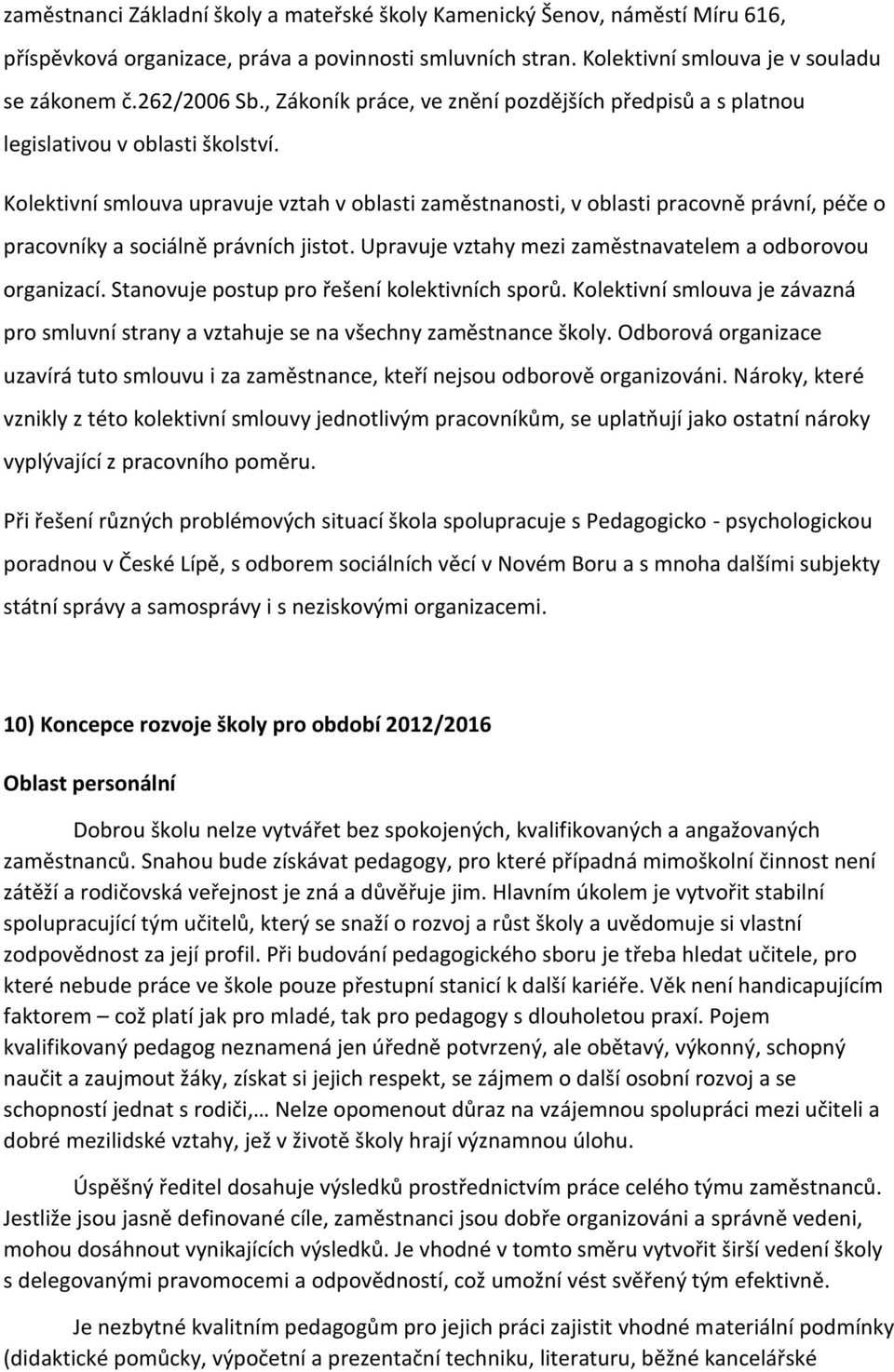 zaměstnanci Základní školy a mateřské školy Kamenický Šenov, náměstí Míru 616, příspěvková organizace, práva a povinnosti smluvních stran. Kolektivní smlouva je v souladu se zákonem č.262/2006 Sb., Zákoník práce, ve znění pozdějších předpisů a s platnou legislativou v oblasti školství.

Kolektivní smlouva upravuje vztah v oblasti zaměstnanosti, v oblasti pracovně právní, péče o pracovníky a sociálně právních jistot. Upravuje vztahy mezi zaměstnavatelem a odborovou organizací. Stanovuje postup pro řešení kolektivních sporů. Kolektivní smlouva je závazná pro smluvní strany a vztahuje se na všechny zaměstnance školy. Odborová organizace uzavírá tuto smlouvu i za zaměstnance, kteří nejsou odborově organizováni. Nároky, které vznikly z této kolektivní smlouvy jednotlivým pracovníkům, se uplatňují jako ostatní nároky vyplývající z pracovního poměru.

Při řešení různých problémových situací škola spolupracuje s Pedagogicko - psychologickou poradnou v České Lípě, s odborem sociálních věcí v Novém Boru a s mnoha dalšími subjekty státní správy a samosprávy i s neziskovými organizacemi.

10) Koncepce rozvoje školy pro období 2012/2016

Oblast personální

Dobrou školu nelze vytvářet bez spokojených, kvalifikovaných a angažovaných zaměstnanců. Snahou bude získávat pedagogy, pro které případná mimoškolní činnost není zátěží a rodičovská veřejnost je zná a důvěřuje jim. Hlavním úkolem je vytvořit stabilní spolupracující tým učitelů, který se snaží o rozvoj a růst školy a uvědomuje si vlastní zodpovědnost za její profil. Při budování pedagogického sboru je třeba hledat učitele, pro které nebude práce ve škole pouze přestupní stanicí k další kariéře. Věk není handicapujícím faktorem – což platí jak pro mladé, tak pro pedagogy s dlouholetou praxí. Pojem kvalifikovaný pedagog neznamená jen úředně potvrzený, ale obětavý, výkonný, schopný naučit a zaujmout žáky, získat si jejich respekt, se zájmem o další osobní rozvoj a se schopností jednat s rodiči,… Nelze opomenout důraz na vzájemnou spolupráci mezi učiteli a dobré mezilidské vztahy, jež v životě školy hrají významnou úlohu.

Úspěšný ředitel dosahuje výsledků prostřednictvím práce celého týmu zaměstnanců. Jestliže jsou jasně definované cíle, zaměstnanci jsou dobře organizováni a správně vedeni, mohou dosáhnout vynikajících výsledků. Je vhodné v tomto směru vytvořit širší vedení školy s delegovanými pravomocemi a odpovědností, což umožní vést svěřený tým efektivně.

Je nezbytné kvalitním pedagogům pro jejich práci zajistit vhodné materiální podmínky (didaktické pomůcky, výpočetní a prezentační techniku, literaturu, běžné kancelářské